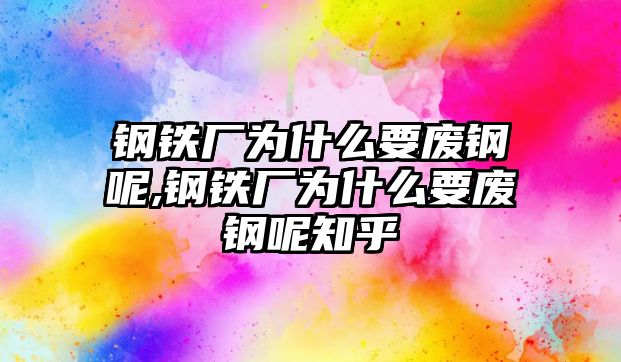 钢铁厂为什么要废钢呢,钢铁厂为什么要废钢呢知乎